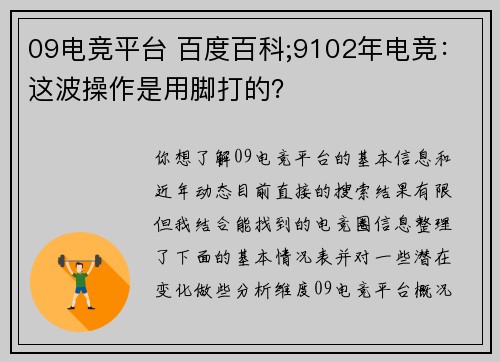 09电竞平台 百度百科;9102年电竞：这波操作是用脚打的?

你想了解09电竞平台的基本信息和近年动态目前直接的搜索结果有限但我结合能找到的电竞圈信息整理了下面的基本情况表并对一些潜在变化做些分析维度09电竞平台概况